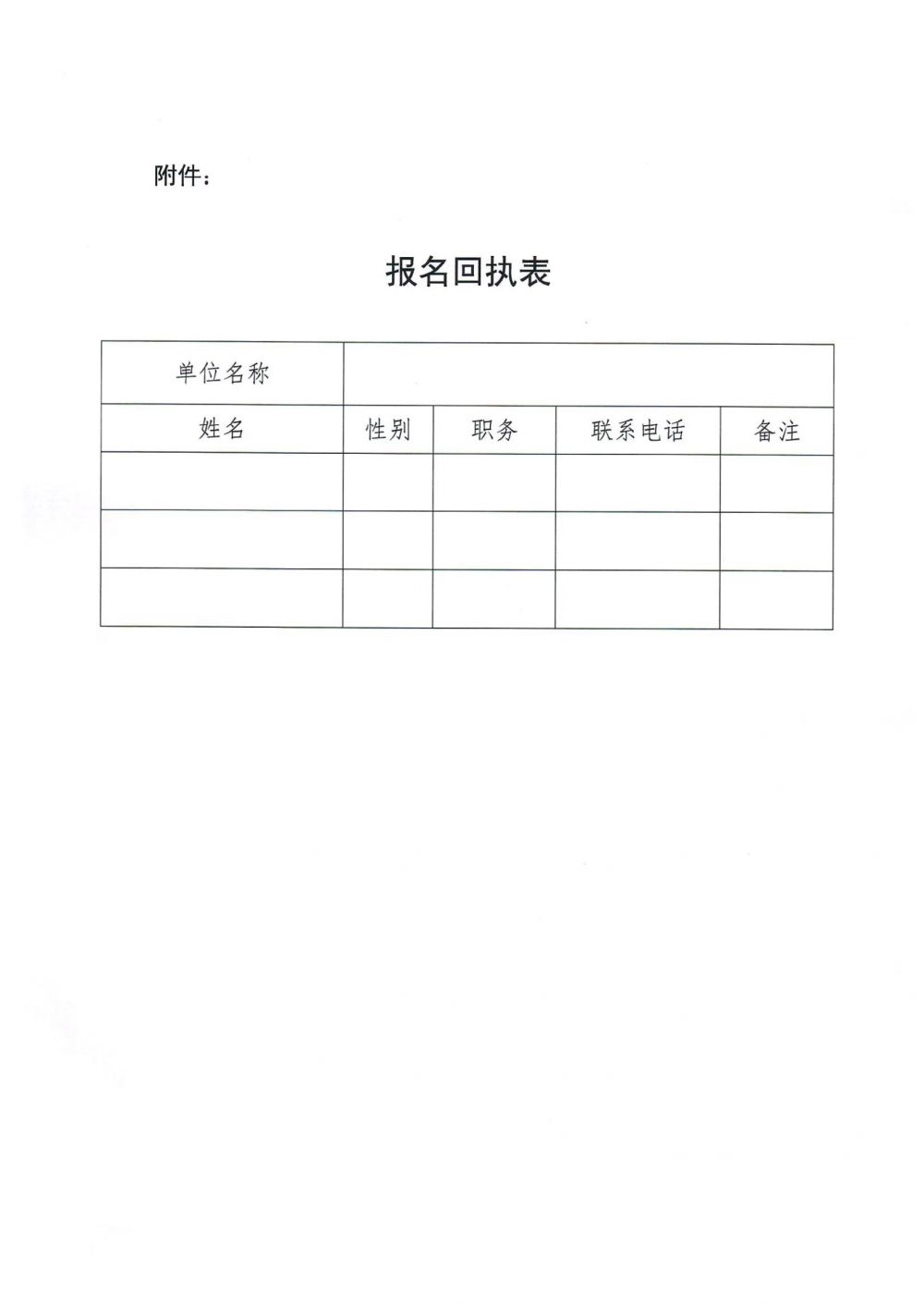 附件：

报名回执表

| 单位名称 | | | | |
|---|---|---|---|---|
| 姓名 | 性别 | 职务 | 联系电话 | 备注 |
| | | | | |
| | | | | |
| | | | | |